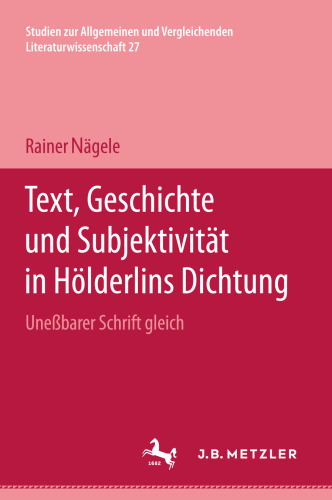 Studien zur Allgemeinen und Vergleichenden Literaturwissenschaft 27

Rainer Nägele

Text, Geschichte und Subjektivität in Hölderlins Dichtung

Uneßbarer Schrift gleich

1682

J.B. METZLER